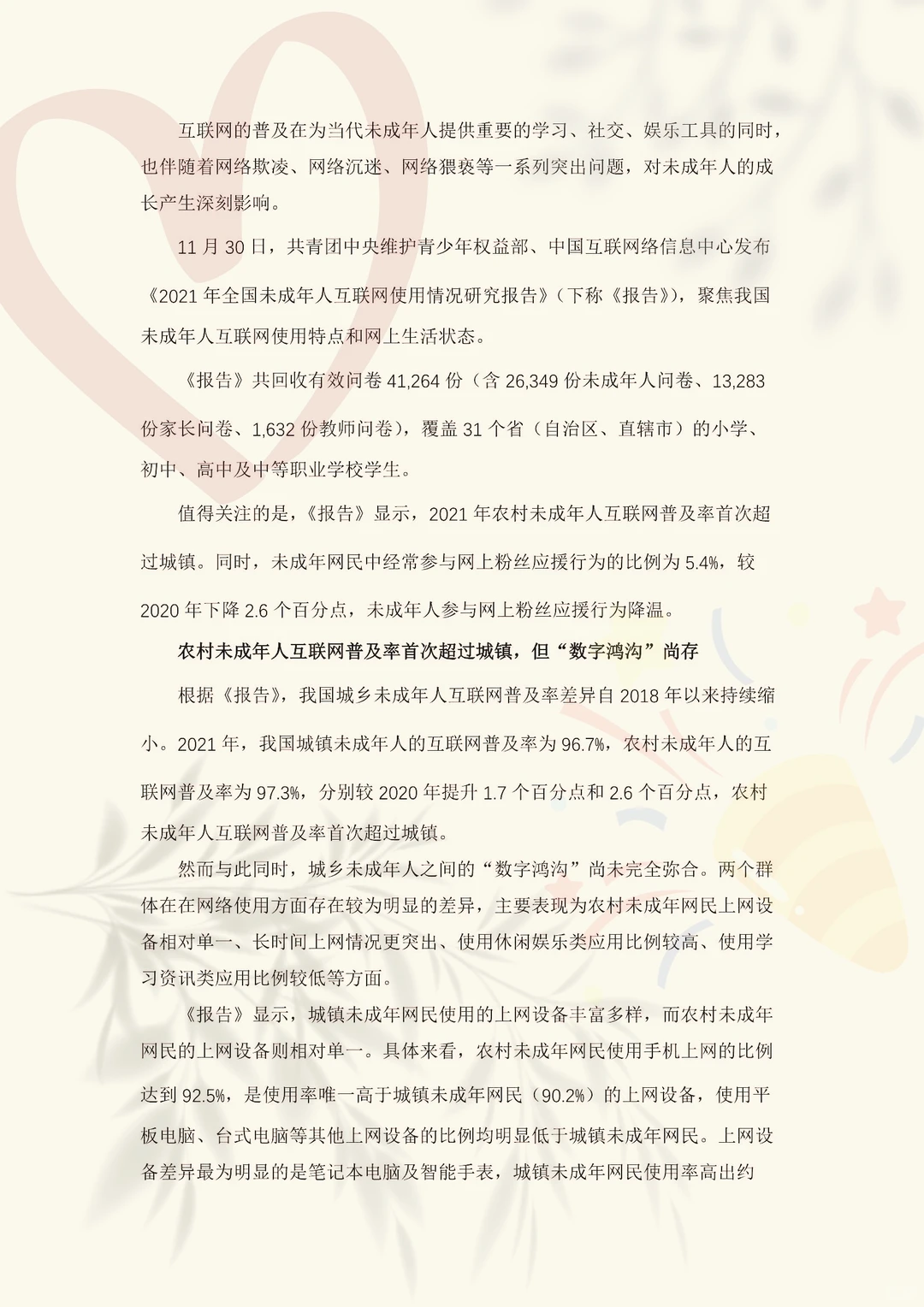 互联网的普及在为当代未成年人提供重要的学习、社交、娱乐工具的同时，也伴随着网络欺凌、网络沉迷、网络猥亵等一系列突出问题，对未成年人的成长产生深刻影响。

11 月 30 日，共青团中央维护青少年权益部、中国互联网络信息中心发布《2021 年全国未成年人互联网使用情况研究报告》（下称《报告》），聚焦我国未成年人互联网使用特点和网上生活状态。

《报告》共回收有效问卷 41,264 份（含 26,349 份未成年人问卷、13,283 份家长问卷、1,632 份教师问卷），覆盖 31 个省（自治区、直辖市）的小学、初中、高中及中等职业学校学生。

值得关注的是，《报告》显示，2021 年农村未成年人互联网普及率首次超过城镇。同时，未成年网民中经常参与网上粉丝应援行为的比例为 5.4%，较 2020 年下降 2.6 个百分点，未成年人参与网上粉丝应援行为降温。

农村未成年人互联网普及率首次超过城镇，但“数字鸿沟”尚存

根据《报告》，我国城乡未成年人互联网普及率差异自 2018 年以来持续缩小。2021 年，我国城镇未成年人的互联网普及率为 96.7%，农村未成年人的互联网普及率为 97.3%，分别较 2020 年提升 1.7 个百分点和 2.6 个百分点，农村未成年人互联网普及率首次超过城镇。

然而与此同时，城乡未成年人之间的“数字鸿沟”尚未完全弥合。两个群体在在网络使用方面存在较为明显的差异，主要表现为农村未成年网民上网设备相对单一、长时间上网情况更突出、使用休闲娱乐类应用比例较高、使用学习资讯类应用比例较低等方面。

《报告》显示，城镇未成年网民使用的上网设备丰富多样，而农村未成年网民的上网设备则相对单一。具体来看，农村未成年网民使用手机上网的比例达到 92.5%，是使用率唯一高于城镇未成年网民（90.2%）的上网设备，使用平板电脑、台式电脑等其他上网设备的比例均明显低于城镇未成年网民。上网设备差异最为明显的是笔记本电脑及智能手表，城镇未成年网民使用率高出约